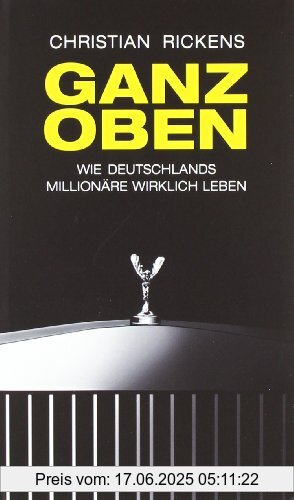 CHRISTIAN RICKENS

GANZ OBEN

WIE DEUTSCHLANDS MILLIONÄRE WIRKLICH LEBEN

Preis vom: 17.06.2025 05:11:22